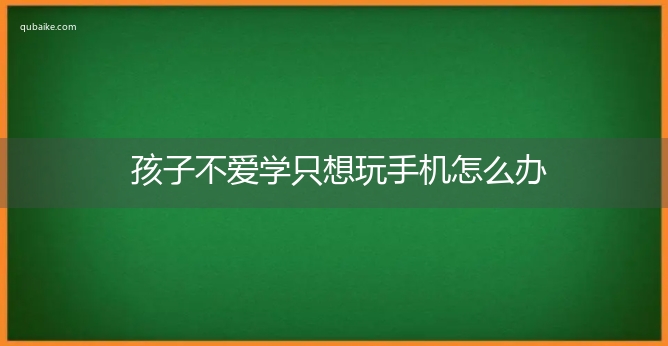 qubaike.com

孩子不爱学只想玩手机怎么办